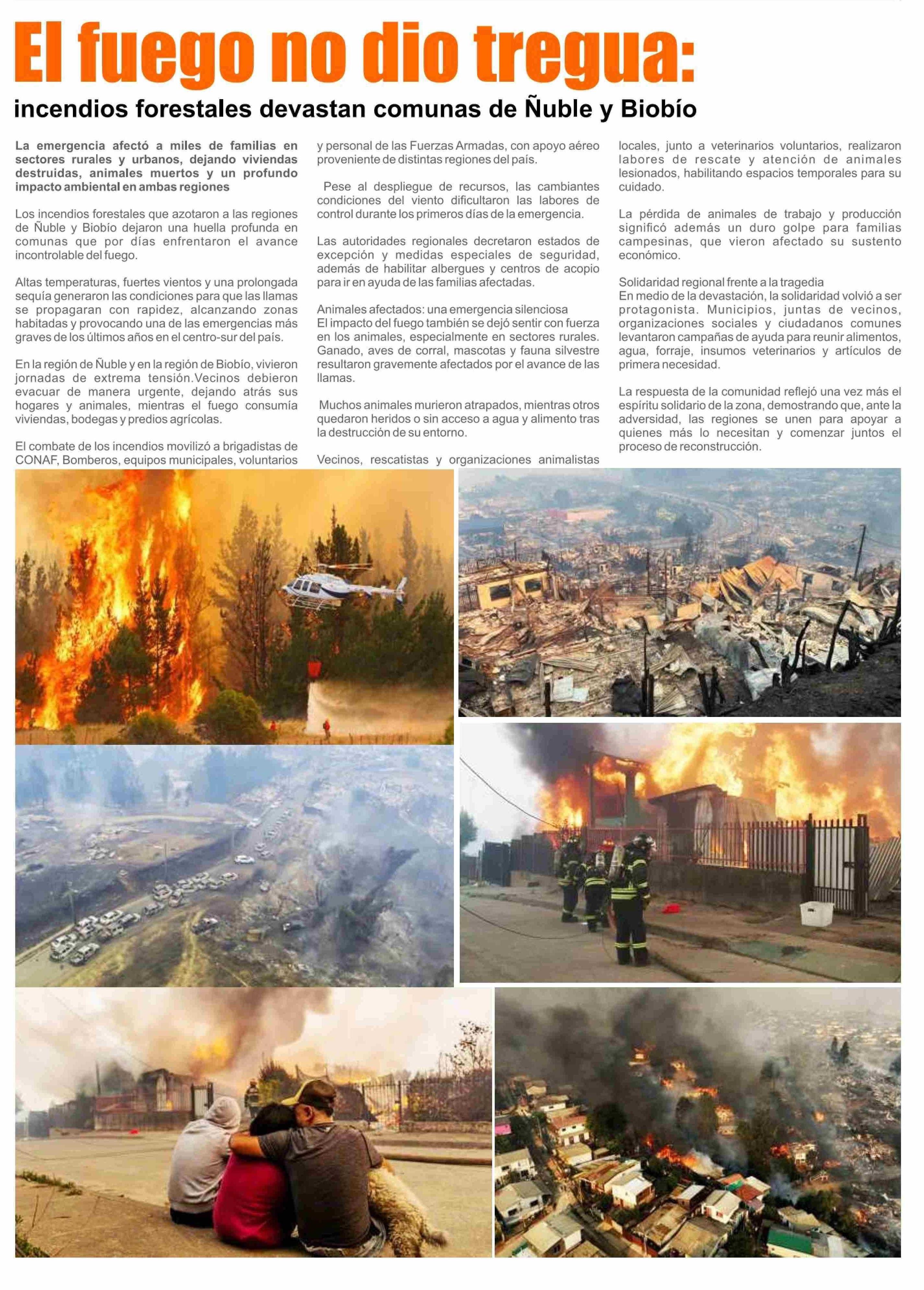 El fuego no dio tregua:

incendios forestales devastan comunas de Ñuble y Biobío

La emergencia afectó a miles de familias en sectores rurales y urbanos, dejando viviendas destruidas, animales muertos y un profundo impacto ambiental en ambas regiones

Los incendios forestales que azotaron a las regiones de Ñuble y Biobío dejaron una huella profunda en comunas que por días enfrentaron el avance incontrolable del fuego.

Altas temperaturas, fuertes vientos y una prolongada sequía generaron las condiciones para que las llamas se propagaran con rapidez, alcanzando zonas habitadas y provocando una de las emergencias más graves de los últimos años en el centro-sur del país.

En la región de Ñuble y en la región de Biobío, vivieron jornadas de extrema tensión.Vecinos debieron evacuar de manera urgente, dejando atrás sus hogares y animales, mientras el fuego consumía viviendas, bodegas y predios agrícolas.

El combate de los incendios movilizó a brigadistas de CONAF, Bomberos, equipos municipales, voluntarios y personal de las Fuerzas Armadas, con apoyo aéreo proveniente de distintas regiones del país.

Pese al despliegue de recursos, las cambiantes condiciones del viento dificultaron las labores de control durante los primeros días de la emergencia.

Las autoridades regionales decretaron estados de excepción y medidas especiales de seguridad, además de habilitar albergues y centros de acopio para ir en ayuda de las familias afectadas.

Animales afectados: una emergencia silenciosa
El impacto del fuego también se dejó sentir con fuerza en los animales, especialmente en sectores rurales. Ganado, aves de corral, mascotas y fauna silvestre resultaron gravemente afectados por el avance de las llamas.

Muchos animales murieron atrapados, mientras otros quedaron heridos o sin acceso a agua y alimento tras la destrucción de su entorno.

Vecinos, rescatistas y organizaciones animalistas locales, junto a veterinarios voluntarios, realizaron labores de rescate y atención de animales lesionados, habilitando espacios temporales para su cuidado.

La pérdida de animales de trabajo y producción significó además un duro golpe para familias campesinas, que vieron afectado su sustento económico.

Solidaridad regional frente a la tragedia
En medio de la devastación, la solidaridad volvió a ser protagonista. Municipios, juntas de vecinos, organizaciones sociales y ciudadanos comunes levantaron campañas de ayuda para reunir alimentos, agua, forraje, insumos veterinarios y artículos de primera necesidad.

La respuesta de la comunidad reflejó una vez más el espíritu solidario de la zona, demostrando que, ante la adversidad, las regiones se unen para apoyar a quienes más lo necesitan y comenzar juntos el proceso de reconstrucción.